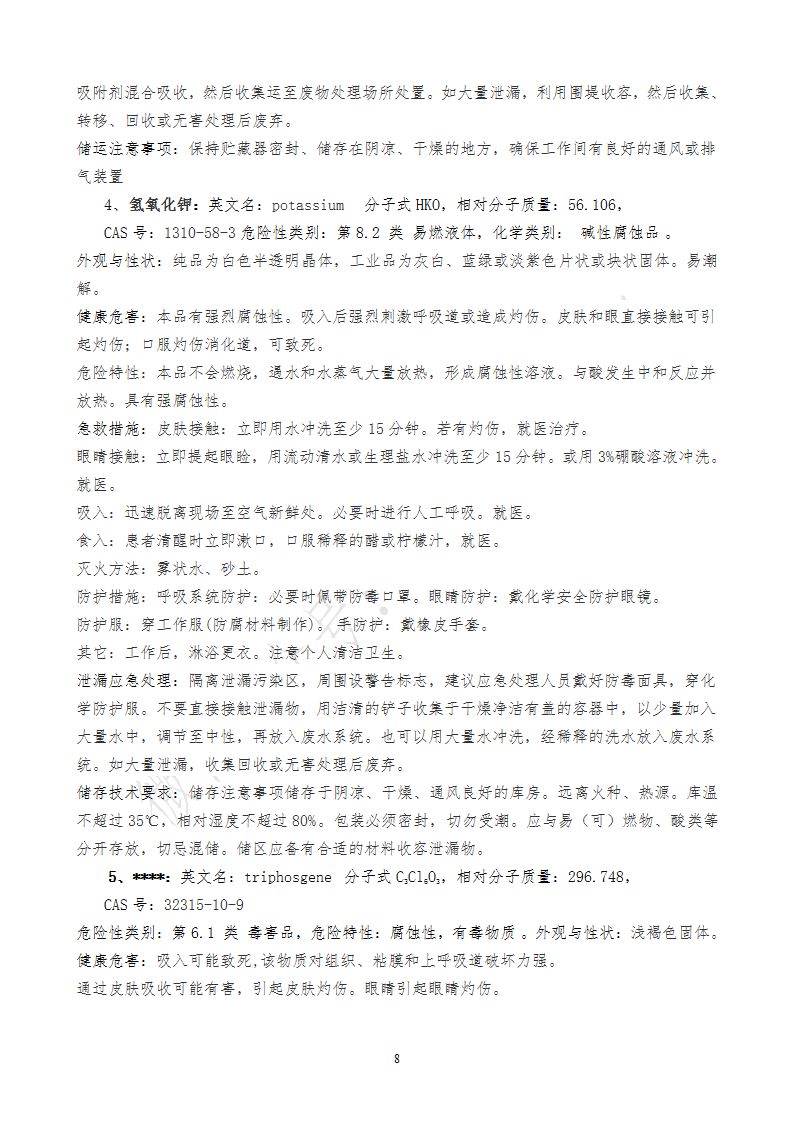 吸附剂混合吸收，然后收集运至废物处理场所处置。如大量泄漏，利用围堤收容，然后收集、转移、回收或无害处理后废弃。

储运注意事项：保持贮藏器密封、储存在阴凉、干燥的地方，确保工作间有良好的通风或排气装置

4、氢氧化钾：英文名：potassium 分子式 HKO，相对分子质量：56.106，

CAS 号：1310-58-3 危险性类别：第 8.2 类 易燃液体，化学类别： 碱性腐蚀品 。

外观与性状：纯品为白色半透明晶体，工业品为灰白、蓝绿或淡紫色片状或块状固体。易潮解。

健康危害：本品有强烈腐蚀性。吸入后强烈刺激呼吸道或造成灼伤。皮肤和眼直接接触可引起灼伤；口服灼伤消化道，可致死。

危险特性：本品不会燃烧，遇水和水蒸气大量放热，形成腐蚀性溶液。与酸发生中和反应并放热。具有强腐蚀性。

急救措施：皮肤接触：立即用水冲洗至少 15 分钟。若有灼伤，就医治疗。

眼睛接触：立即提起眼睑，用流动清水或生理盐水冲洗至少 15 分钟。或用 3%硼酸溶液冲洗。就医。

吸入：迅速脱离现场至空气新鲜处。必要时进行人工呼吸。就医。

食入：患者清醒时立即漱口，口服稀释的醋或柠檬汁，就医。

灭火方法：雾状水、砂土。

防护措施：呼吸系统防护：必要时佩带防毒口罩。眼睛防护：戴化学安全防护眼镜。

防护服：穿工作服(防腐材料制作)。 手防护：戴橡皮手套。

其它：工作后，淋浴更衣。注意个人清洁卫生。

泄漏应急处理：隔离泄漏污染区，周围设警告标志，建议应急处理人员戴好防毒面具，穿化学防护服。不要直接接触泄漏物，用洁清的铲子收集于干燥净洁有盖的容器中，以少量加入大量水中，调节至中性，再放入废水系统。也可以用大量水冲洗，经稀释的洗水放入废水系统。如大量泄漏，收集回收或无害处理后废弃。

储存技术要求：储存注意事项储存于阴凉、干燥、通风良好的库房。远离火种、热源。库温不超过 35℃，相对湿度不超过 80%。包装必须密封，切勿受潮。应与易（可）燃物、酸类等分开存放，切忌混储。储区应备有合适的材料收容泄漏物。

5、****：英文名：triphosgene 分子式 $C_3Cl_6O_3$，相对分子质量：296.748，

CAS 号：32315-10-9

危险性类别：第 6.1 类 毒害品，危险特性：腐蚀性，有毒物质 。外观与性状：浅褐色固体。

健康危害：吸入可能致死,该物质对组织、粘膜和上呼吸道破坏力强。

通过皮肤吸收可能有害，引起皮肤灼伤。眼睛引起眼睛灼伤。

8